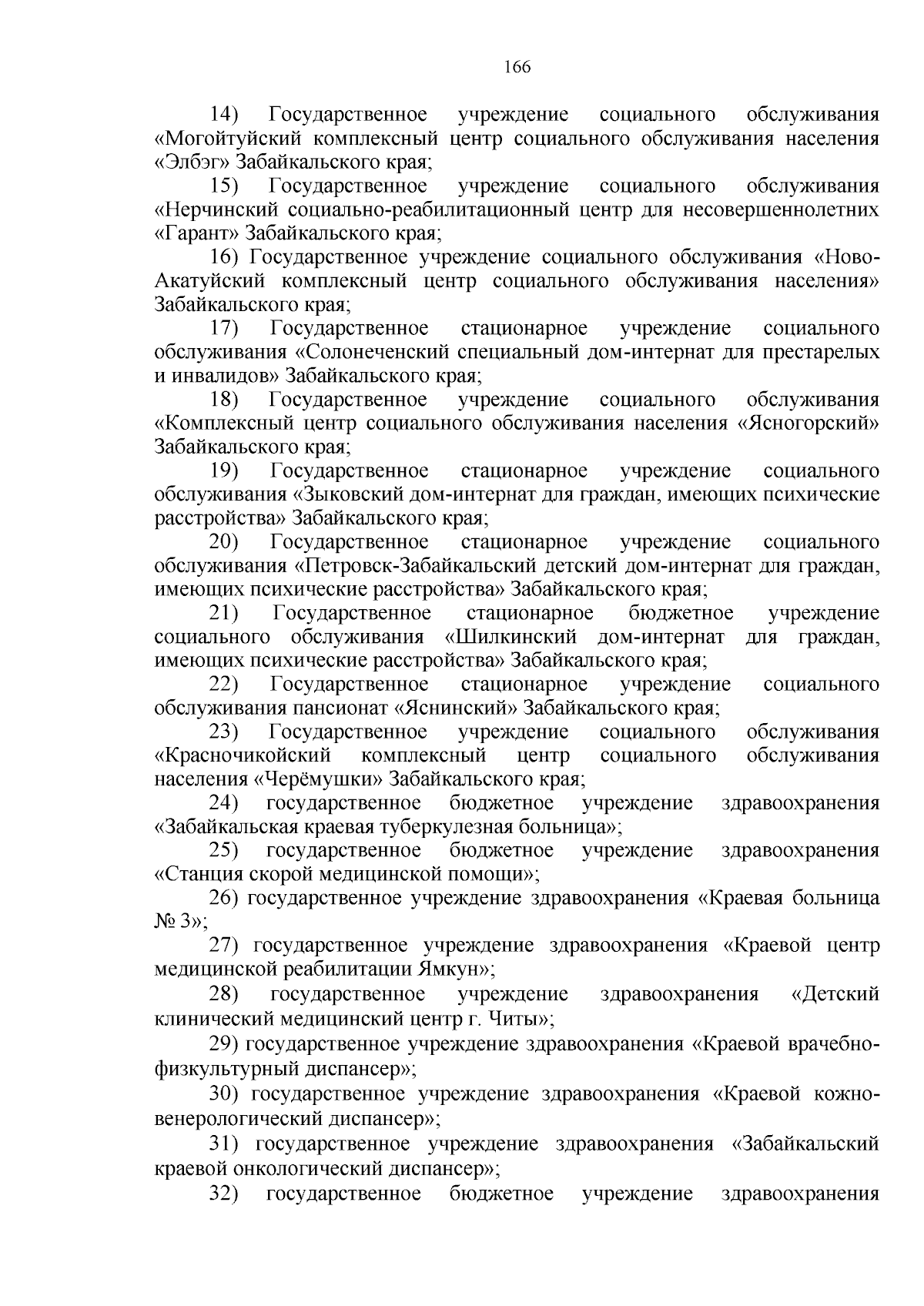 166

14) Государственное учреждение социального обслуживания «Могойтуйский комплексный центр социального обслуживания населения «Элбэг» Забайкальского края;

15) Государственное учреждение социального обслуживания «Нерчинский социально-реабилитационный центр для несовершеннолетних «Гарант» Забайкальского края;

16) Государственное учреждение социального обслуживания «Ново-Акатуйский комплексный центр социального обслуживания населения» Забайкальского края;

17) Государственное стационарное учреждение социального обслуживания «Солонеченский специальный дом-интернат для престарелых и инвалидов» Забайкальского края;

18) Государственное учреждение социального обслуживания «Комплексный центр социального обслуживания населения «Ясногорский» Забайкальского края;

19) Государственное стационарное учреждение социального обслуживания «Зыковский дом-интернат для граждан, имеющих психические расстройства» Забайкальского края;

20) Государственное стационарное учреждение социального обслуживания «Петровск-Забайкальский детский дом-интернат для граждан, имеющих психические расстройства» Забайкальского края;

21) Государственное стационарное бюджетное учреждение социального обслуживания «Шилкинский дом-интернат для граждан, имеющих психические расстройства» Забайкальского края;

22) Государственное стационарное учреждение социального обслуживания пансионат «Яснинский» Забайкальского края;

23) Государственное учреждение социального обслуживания «Красночикойский комплексный центр социального обслуживания населения «Черёмушки» Забайкальского края;

24) государственное бюджетное учреждение здравоохранения «Забайкальская краевая туберкулезная больница»;

25) государственное бюджетное учреждение здравоохранения «Станция скорой медицинской помощи»;

26) государственное учреждение здравоохранения «Краевая больница № 3»;

27) государственное учреждение здравоохранения «Краевой центр медицинской реабилитации Ямкун»;

28) государственное учреждение здравоохранения «Детский клинический медицинский центр г. Читы»;

29) государственное учреждение здравоохранения «Краевой врачебно-физкультурный диспансер»;

30) государственное учреждение здравоохранения «Краевой кожно-венерологический диспансер»;

31) государственное учреждение здравоохранения «Забайкальский краевой онкологический диспансер»;

32) государственное бюджетное учреждение здравоохранения